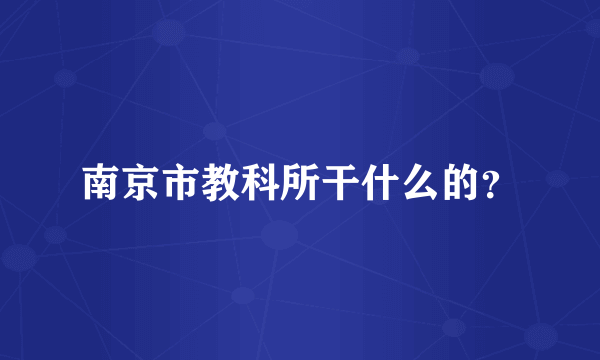 南京市教科所干什么的？